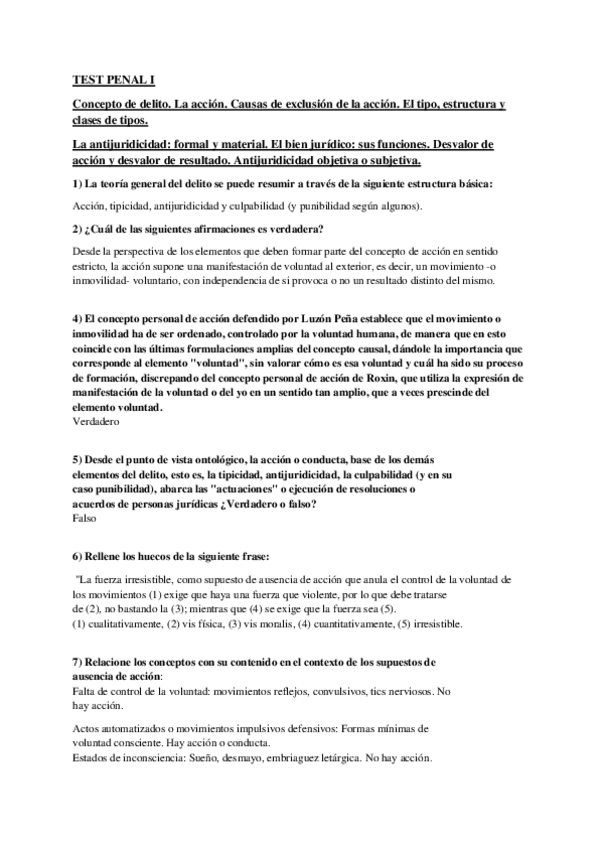 TEST PENAL I

Concepto de delito. La acción. Causas de exclusión de la acción. El tipo, estructura y clases de tipos.

La antijuridicidad: formal y material. El bien jurídico: sus funciones. Desvalor de acción y desvalor de resultado. Antijuridicidad objetiva o subjetiva.

1) La teoría general del delito se puede resumir a través de la siguiente estructura básica:

Acción, tipicidad, antijuridicidad y culpabilidad (y punibilidad según algunos).

2) ¿Cuál de las siguientes afirmaciones es verdadera?

Desde la perspectiva de los elementos que deben formar parte del concepto de acción en sentido estricto, la acción supone una manifestación de voluntad al exterior, es decir, un movimiento -o inmovilidad- voluntario, con independencia de si provoca o no un resultado distinto del mismo.

4) El concepto personal de acción defendido por Luzón Peña establece que el movimiento o inmovilidad ha de ser ordenado, controlado por la voluntad humana, de manera que en esto coincide con las últimas formulaciones amplias del concepto causal, dándole la importancia que corresponde al elemento "voluntad", sin valorar cómo es esa voluntad y cuál ha sido su proceso de formación, discrepando del concepto personal de acción de Roxin, que utiliza la expresión de manifestación de la voluntad o del yo en un sentido tan amplio, que a veces prescinde del elemento voluntad.
Verdadero

5) Desde el punto de vista ontológico, la acción o conducta, base de los demás elementos del delito, esto es, la tipicidad, antijuridicidad, la culpabilidad (y en su caso punibilidad), abarca las "actuaciones" o ejecución de resoluciones o acuerdos de personas jurídicas ¿Verdadero o falso?
Falso

6) Rellene los huecos de la siguiente frase:

"La fuerza irresistible, como supuesto de ausencia de acción que anula el control de la voluntad de los movimientos (1) exige que haya una fuerza que violente, por lo que debe tratarse de (2), no bastando la (3); mientras que (4) se exige que la fuerza sea (5).
(1) cualitativamente, (2) vis física, (3) vis moralis, (4) cuantitativamente, (5) irresistible.

7) Relacione los conceptos con su contenido en el contexto de los supuestos de ausencia de acción:
Falta de control de la voluntad: movimientos reflejos, convulsivos, tics nerviosos. No hay acción.

Actos automatizados o movimientos impulsivos defensivos: Formas mínimas de voluntad consciente. Hay acción o conducta.
Estados de inconsciencia: Sueño, desmayo, embriaguez letárgica. No hay acción.